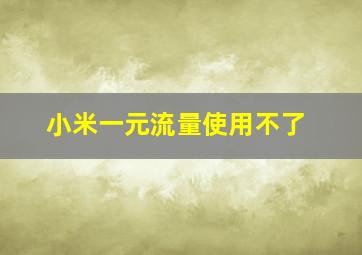 小米一元流量使用不了